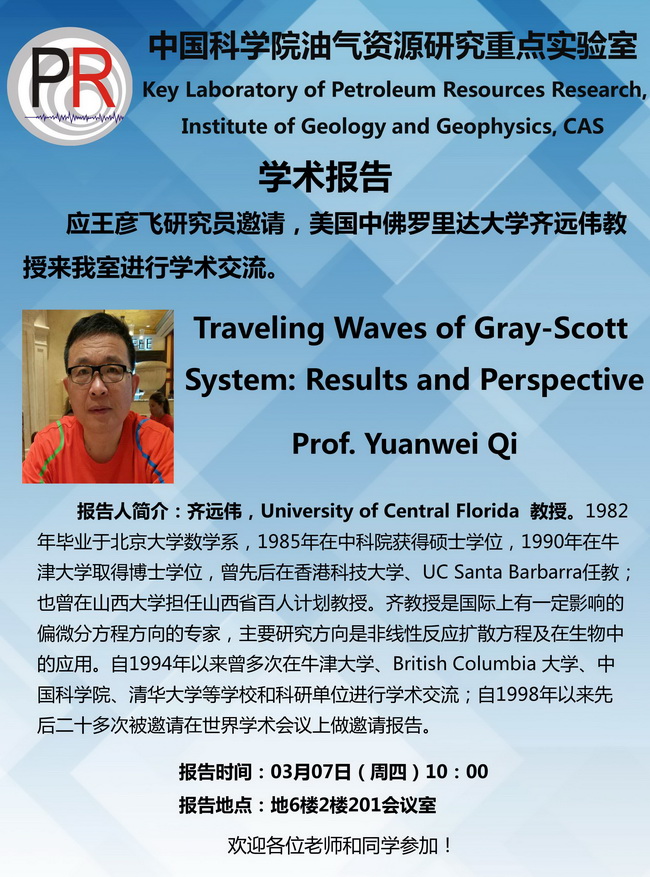 PR

中国科学院油气资源研究重点实验室
Key Laboratory of Petroleum Resources Research, Institute of Geology and Geophysics, CAS

学术报告

应王彦飞研究员邀请，美国中佛罗里达大学齐远伟教授来我室进行学术交流。

Traveling Waves of Gray-Scott System: Results and Perspective

Prof. Yuanwei Qi

报告人简介：齐远伟，University of Central Florida 教授。1982年毕业于北京大学数学系，1985年在中科院获得硕士学位，1990年在牛津大学取得博士学位，曾先后在香港科技大学、UC Santa Barbarra任教；也曾在山西大学担任山西省百人计划教授。齐教授是国际上有一定影响的偏微分方程方向的专家，主要研究方向是非线性反应扩散方程及在生物中的应用。自1994年以来曾多次在牛津大学、British Columbia 大学、中国科学院、清华大学等学校和科研单位进行学术交流；自1998年以来先后二十多次被邀请在世界学术会议上做邀请报告。

报告时间：03月07日（周四）10：00
报告地点：地6楼2楼201会议室

欢迎各位老师和同学参加！